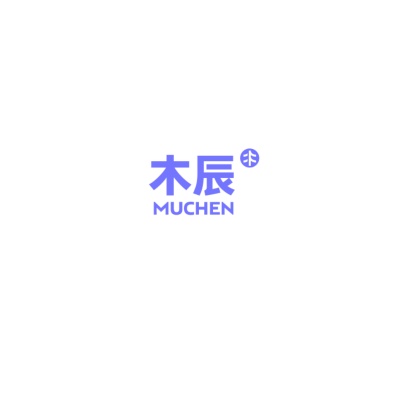 木辰
MUCHEN